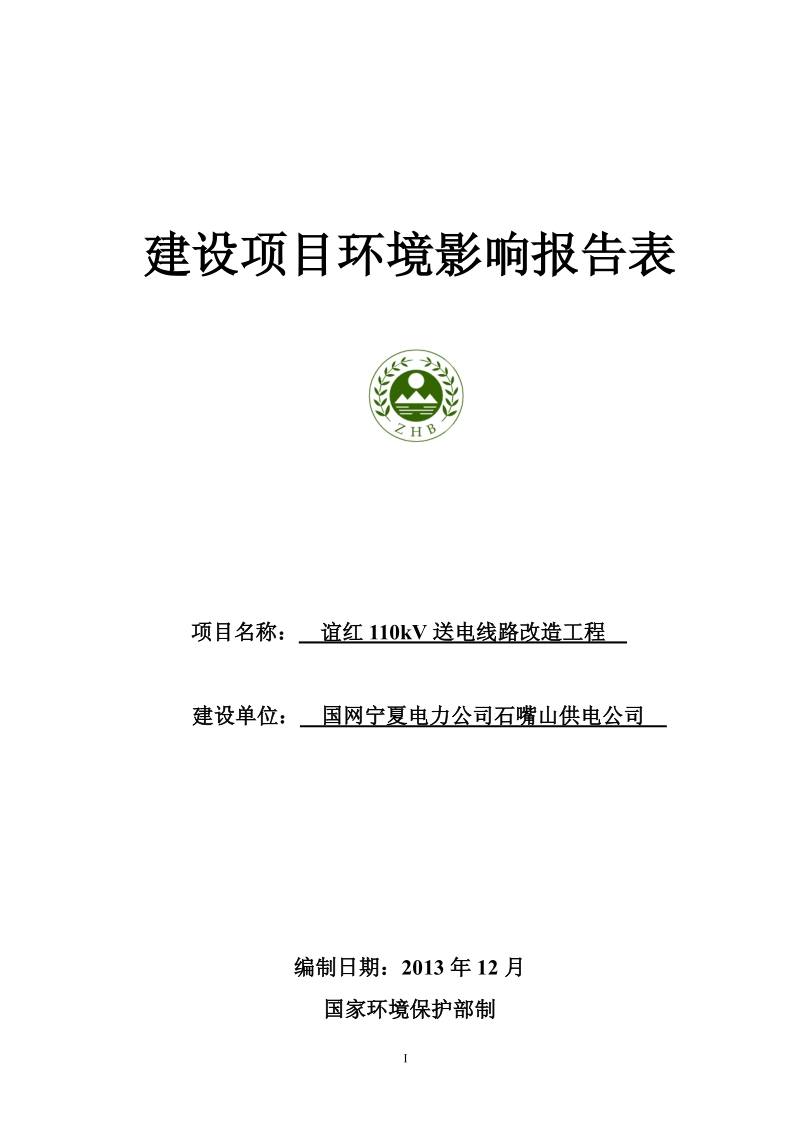 建设项目环境影响报告表

ZHB

项目名称： 谊红 110kV 送电线路改造工程

建设单位： 国网宁夏电力公司石嘴山供电公司

编制日期：2013 年 12 月

国家环境保护部制

I